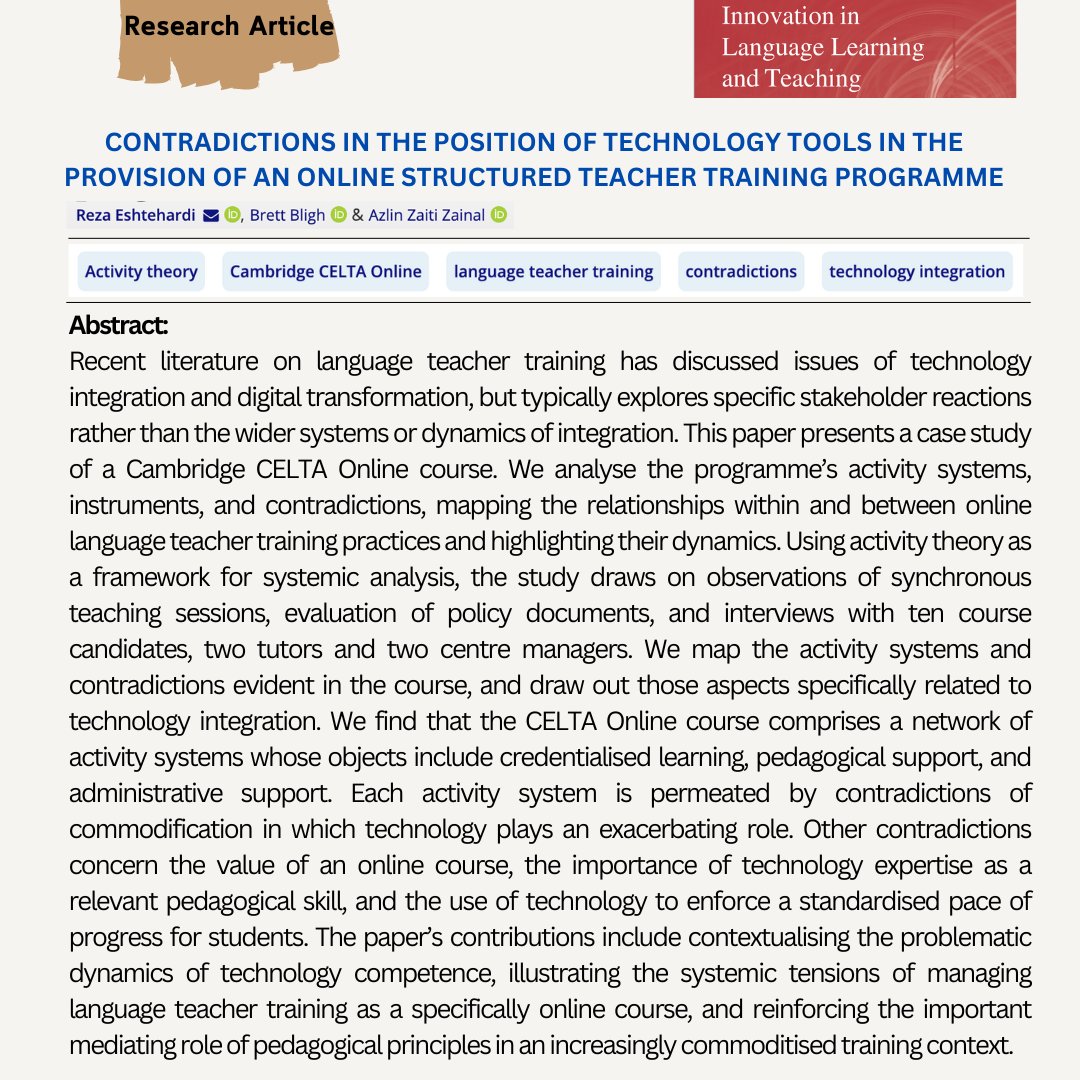 Research Article

Innovation in Language Learning and Teaching

CONTRADICTIONS IN THE POSITION OF TECHNOLOGY TOOLS IN THE PROVISION OF AN ONLINE STRUCTURED TEACHER TRAINING PROGRAMME

Reza Eshtehardi, Brett Bligh & Azlin Zaiti Zainal

Activity theory
Cambridge CELTA Online
language teacher training
contradictions
technology integration

Abstract:
Recent literature on language teacher training has discussed issues of technology integration and digital transformation, but typically explores specific stakeholder reactions rather than the wider systems or dynamics of integration. This paper presents a case study of a Cambridge CELTA Online course. We analyse the programme's activity systems, instruments, and contradictions, mapping the relationships within and between online language teacher training practices and highlighting their dynamics. Using activity theory as a framework for systemic analysis, the study draws on observations of synchronous teaching sessions, evaluation of policy documents, and interviews with ten course candidates, two tutors and two centre managers. We map the activity systems and contradictions evident in the course, and draw out those aspects specifically related to technology integration. We find that the CELTA Online course comprises a network of activity systems whose objects include credentialised learning, pedagogical support, and administrative support. Each activity system is permeated by contradictions of commodification in which technology plays an exacerbating role. Other contradictions concern the value of an online course, the importance of technology expertise as a relevant pedagogical skill, and the use of technology to enforce a standardised pace of progress for students. The paper's contributions include contextualising the problematic dynamics of technology competence, illustrating the systemic tensions of managing language teacher training as a specifically online course, and reinforcing the important mediating role of pedagogical principles in an increasingly commoditised training context.